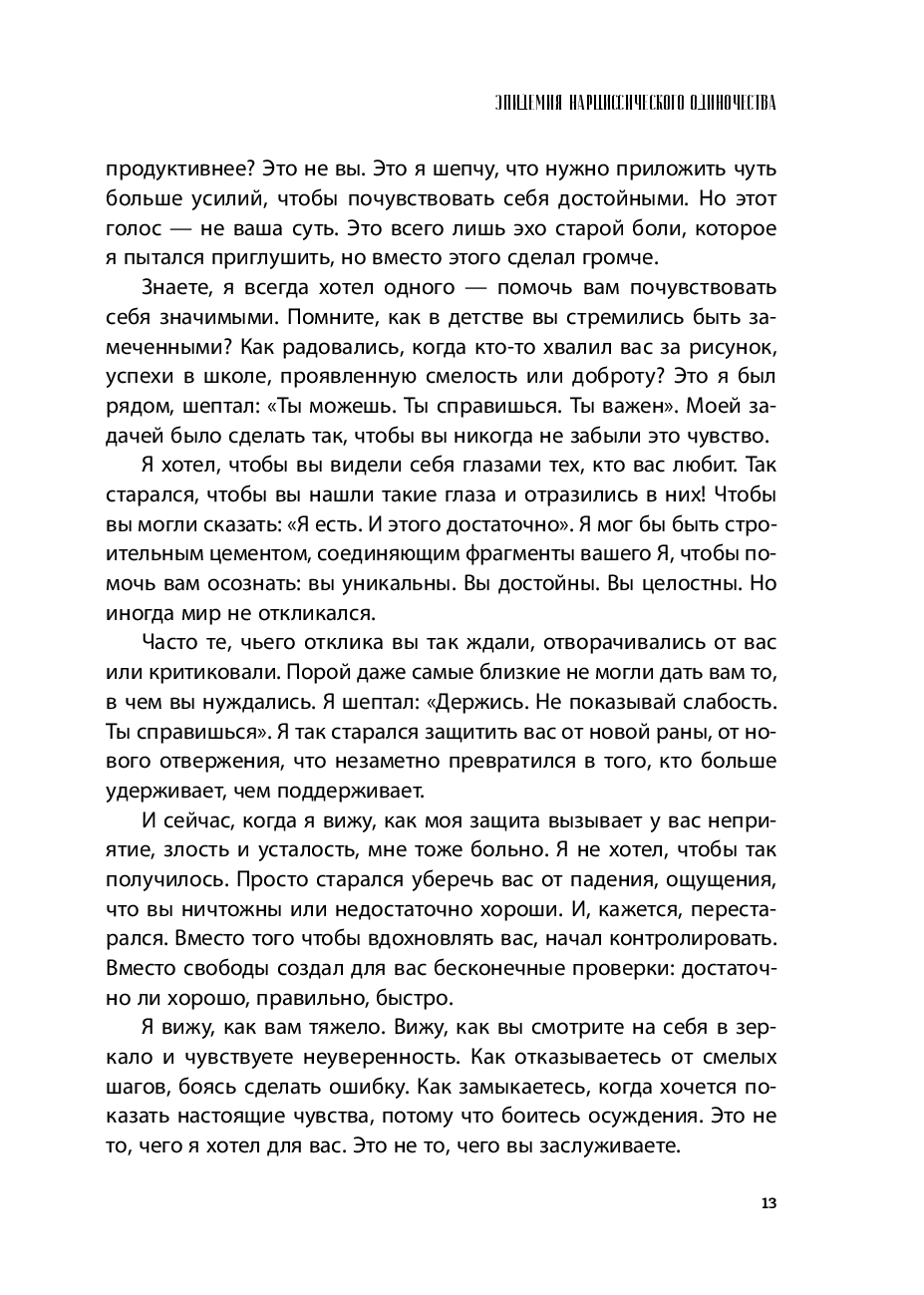 ЭПИДЕМИЯ НАРЦИССИЧЕСКОГО ОДИНОЧЕСТВА

продуктивнее? Это не вы. Это я шепчу, что нужно приложить чуть больше усилий, чтобы почувствовать себя достойными. Но этот голос — не ваша суть. Это всего лишь эхо старой боли, которое я пытался приглушить, но вместо этого сделал громче.

Знаете, я всегда хотел одного — помочь вам почувствовать себя значимыми. Помните, как в детстве вы стремились быть замеченными? Как радовались, когда кто-то хвалил вас за рисунок, успехи в школе, проявленную смелость или доброту? Это я был рядом, шептал: «Ты можешь. Ты справишься. Ты важен». Моей задачей было сделать так, чтобы вы никогда не забыли это чувство.

Я хотел, чтобы вы видели себя глазами тех, кто вас любит. Так старался, чтобы вы нашли такие глаза и отразились в них! Чтобы вы могли сказать: «Я есть. И этого достаточно». Я мог бы быть строительным цементом, соединяющим фрагменты вашего Я, чтобы помочь вам осознать: вы уникальны. Вы достойны. Вы целостны. Но иногда мир не откликался.

Часто те, чьего отклика вы так ждали, отворачивались от вас или критиковали. Порой даже самые близкие не могли дать вам то, в чем вы нуждались. Я шептал: «Держись. Не показывай слабость. Ты справишься». Я так старался защитить вас от новой раны, от нового отвержения, что незаметно превратился в того, кто больше удерживает, чем поддерживает.

И сейчас, когда я вижу, как моя защита вызывает у вас неприятие, злость и усталость, мне тоже больно. Я не хотел, чтобы так получилось. Просто старался уберечь вас от падения, ощущения, что вы ничтожны или недостаточно хороши. И, кажется, перестарался. Вместо того чтобы вдохновлять вас, начал контролировать. Вместо свободы создал для вас бесконечные проверки: достаточно ли хорошо, правильно, быстро.

Я вижу, как вам тяжело. Вижу, как вы смотрите на себя в зеркало и чувствуете неуверенность. Как отказываетесь от смелых шагов, боясь сделать ошибку. Как замыкаетесь, когда хочется показать настоящие чувства, потому что боитесь осуждения. Это не то, чего я хотел для вас. Это не то, чего вы заслуживаете.

13